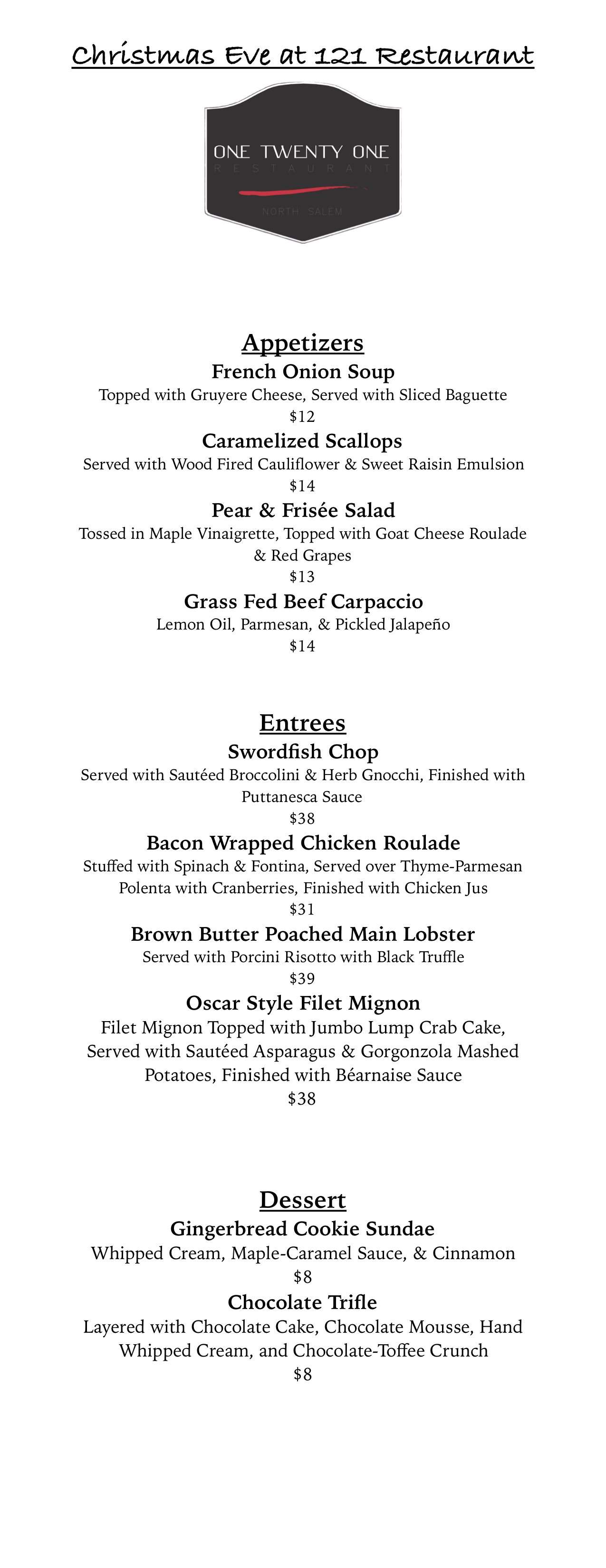 Christmas Eve at 121 Restaurant

ONE TWENTY ONE
RESTAURANT
NORTH SALEM

Appetizers
French Onion Soup
Topped with Gruyere Cheese, Served with Sliced Baguette
$12
Caramelized Scallops
Served with Wood Fired Cauliflower & Sweet Raisin Emulsion
$14
Pear & Frisée Salad
Tossed in Maple Vinaigrette, Topped with Goat Cheese Roulade & Red Grapes
$13
Grass Fed Beef Carpaccio
Lemon Oil, Parmesan, & Pickled Jalapeño
$14

Entrees
Swordfish Chop
Served with Sautéed Broccolini & Herb Gnocchi, Finished with Puttanesca Sauce
$38
Bacon Wrapped Chicken Roulade
Stuffed with Spinach & Fontina, Served over Thyme-Parmesan Polenta with Cranberries, Finished with Chicken Jus
$31
Brown Butter Poached Main Lobster
Served with Porcini Risotto with Black Truffle
$39
Oscar Style Filet Mignon
Filet Mignon Topped with Jumbo Lump Crab Cake, Served with Sautéed Asparagus & Gorgonzola Mashed Potatoes, Finished with Béarnaise Sauce
$38

Dessert
Gingerbread Cookie Sundae
Whipped Cream, Maple-Caramel Sauce, & Cinnamon
$8
Chocolate Trifle
Layered with Chocolate Cake, Chocolate Mousse, Hand Whipped Cream, and Chocolate-Toffee Crunch
$8